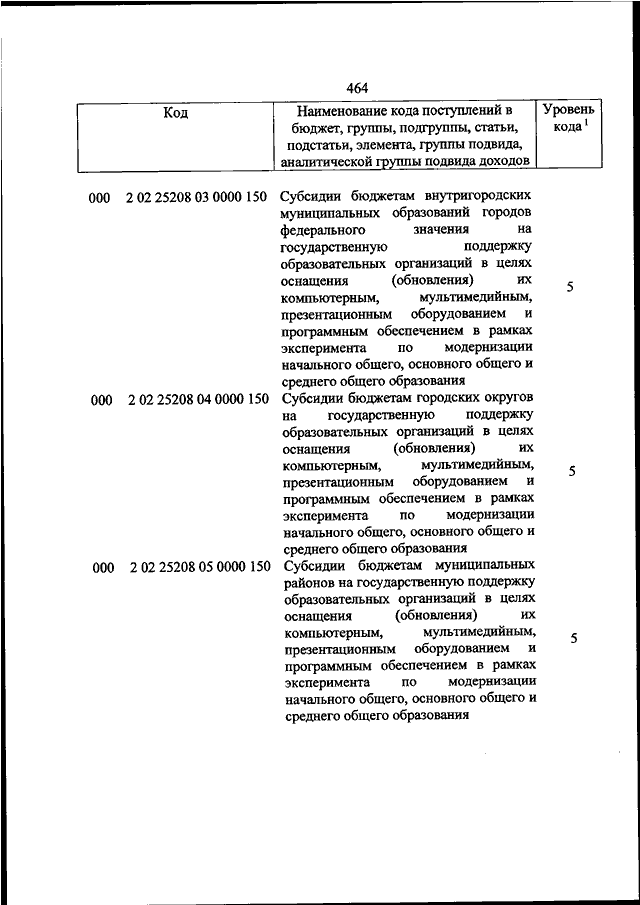 464

| Код | Наименование кода поступлений в бюджет, группы, подгруппы, статьи, подстатьи, элемента, группы подвида, аналитической группы подвида доходов | Уровень кода $^1$ |
|---|---|---|
| 000 2 02 25208 03 0000 150 | Субсидии бюджетам внутригородских муниципальных образований городов федерального значения на государственную поддержку образовательных организаций в целях оснащения (обновления) их компьютерным, мультимедийным, презентационным оборудованием и программным обеспечением в рамках эксперимента по модернизации начального общего, основного общего и среднего общего образования | 5 |
| 000 2 02 25208 04 0000 150 | Субсидии бюджетам городских округов на государственную поддержку образовательных организаций в целях оснащения (обновления) их компьютерным, мультимедийным, презентационным оборудованием и программным обеспечением в рамках эксперимента по модернизации начального общего, основного общего и среднего общего образования | 5 |
| 000 2 02 25208 05 0000 150 | Субсидии бюджетам муниципальных районов на государственную поддержку образовательных организаций в целях оснащения (обновления) их компьютерным, мультимедийным, презентационным оборудованием и программным обеспечением в рамках эксперимента по модернизации начального общего, основного общего и среднего общего образования | 5 |